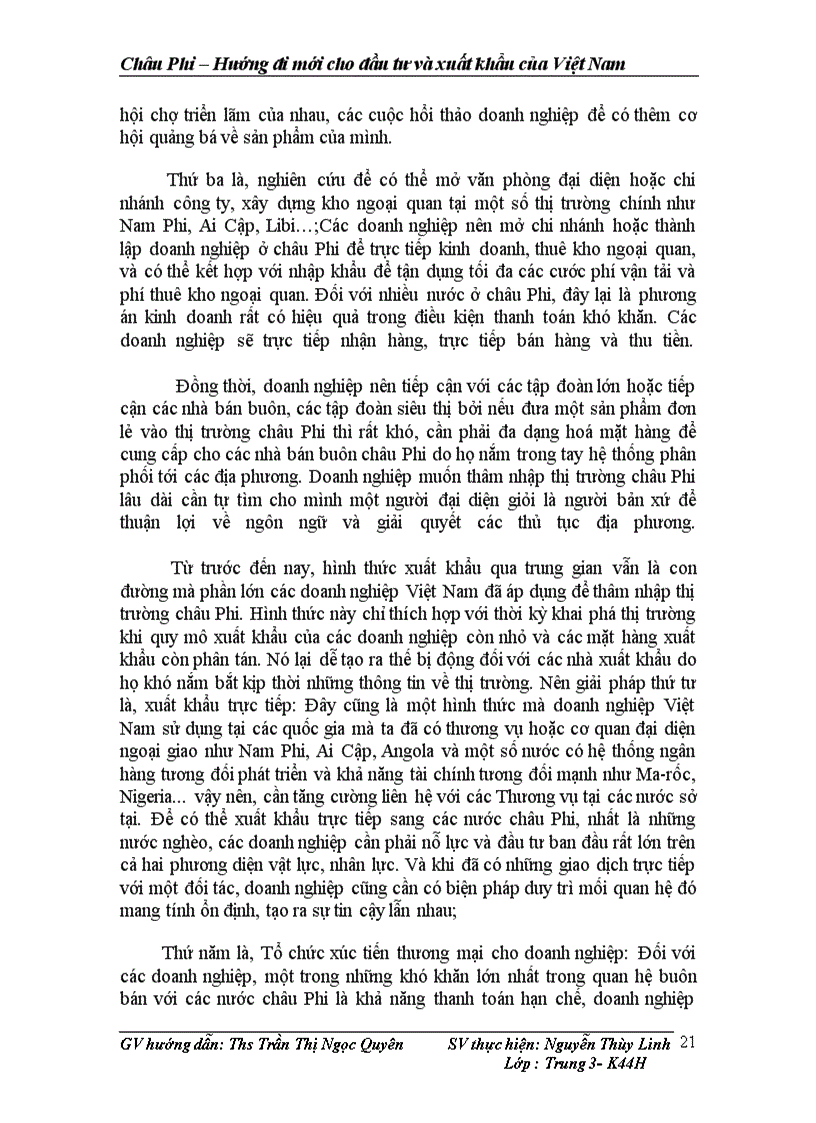 Châu Phi – Hướng đi mới cho đầu tư và xuất khẩu của Việt Nam

hội chợ triển lãm của nhau, các cuộc hội thảo doanh nghiệp để có thêm cơ hội quảng bá về sản phẩm của mình.

Thứ ba là, nghiên cứu để có thể mở văn phòng đại diện hoặc chi nhánh công ty, xây dựng kho ngoại quan tại một số thị trường chính như Nam Phi, Ai Cập, Libi…;Các doanh nghiệp nên mở chi nhánh hoặc thành lập doanh nghiệp ở châu Phi để trực tiếp kinh doanh, thuê kho ngoại quan, và có thể kết hợp với nhập khẩu để tận dụng tối đa các cước phí vận tải và phí thuê kho ngoại quan. Đối với nhiều nước ở châu Phi, đây lại là phương án kinh doanh rất có hiệu quả trong điều kiện thanh toán khó khăn. Các doanh nghiệp sẽ trực tiếp nhận hàng, trực tiếp bán hàng và thu tiền.

Đồng thời, doanh nghiệp nên tiếp cận với các tập đoàn lớn hoặc tiếp cận các nhà bán buôn, các tập đoàn siêu thị bởi nếu đưa một sản phẩm đơn lẻ vào thị trường châu Phi thì rất khó, cần phải đa dạng hoá mặt hàng để cung cấp cho các nhà bán buôn châu Phi do họ nắm trong tay hệ thống phân phối tới các địa phương. Doanh nghiệp muốn thâm nhập thị trường châu Phi lâu dài cần tự tìm cho mình một người đại diện giỏi là người bản xứ để thuận lợi về ngôn ngữ và giải quyết các thủ tục địa phương.

Từ trước đến nay, hình thức xuất khẩu qua trung gian vẫn là con đường mà phần lớn các doanh nghiệp Việt Nam đã áp dụng để thâm nhập thị trường châu Phi. Hình thức này chỉ thích hợp với thời kỳ khai phá thị trường khi quy mô xuất khẩu của các doanh nghiệp còn nhỏ và các mặt hàng xuất khẩu còn phân tán. Nó lại dễ tạo ra thế bị động đối với các nhà xuất khẩu do họ khó nắm bắt kịp thời những thông tin về thị trường. Nên giải pháp thứ tư là, xuất khẩu trực tiếp: Đây cũng là một hình thức mà doanh nghiệp Việt Nam sử dụng tại các quốc gia mà ta đã có thương vụ hoặc cơ quan đại diện ngoại giao như Nam Phi, Ai Cập, Angola và một số nước có hệ thống ngân hàng tương đối phát triển và khả năng tài chính tương đối mạnh như Ma-rốc, Nigeria... vậy nên, cần tăng cường liên hệ với các Thương vụ tại các nước sở tại. Để có thể xuất khẩu trực tiếp sang các nước châu Phi, nhất là những nước nghèo, các doanh nghiệp cần phải nỗ lực và đầu tư ban đầu rất lớn trên cả hai phương diện vật lực, nhân lực. Và khi đã có những giao dịch trực tiếp với một đối tác, doanh nghiệp cũng cần có biện pháp duy trì mối quan hệ đó mang tính ổn định, tạo ra sự tin cậy lẫn nhau;

Thứ năm là, Tổ chức xúc tiến thương mại cho doanh nghiệp: Đối với các doanh nghiệp, một trong những khó khăn lớn nhất trong quan hệ buôn bán với các nước châu Phi là khả năng thanh toán hạn chế, doanh nghiệp

GV hướng dẫn: Ths Trần Thị Ngọc Quyên SV thực hiện: Nguyễn Thùy Linh 21
Lớp : Trung 3- K44H